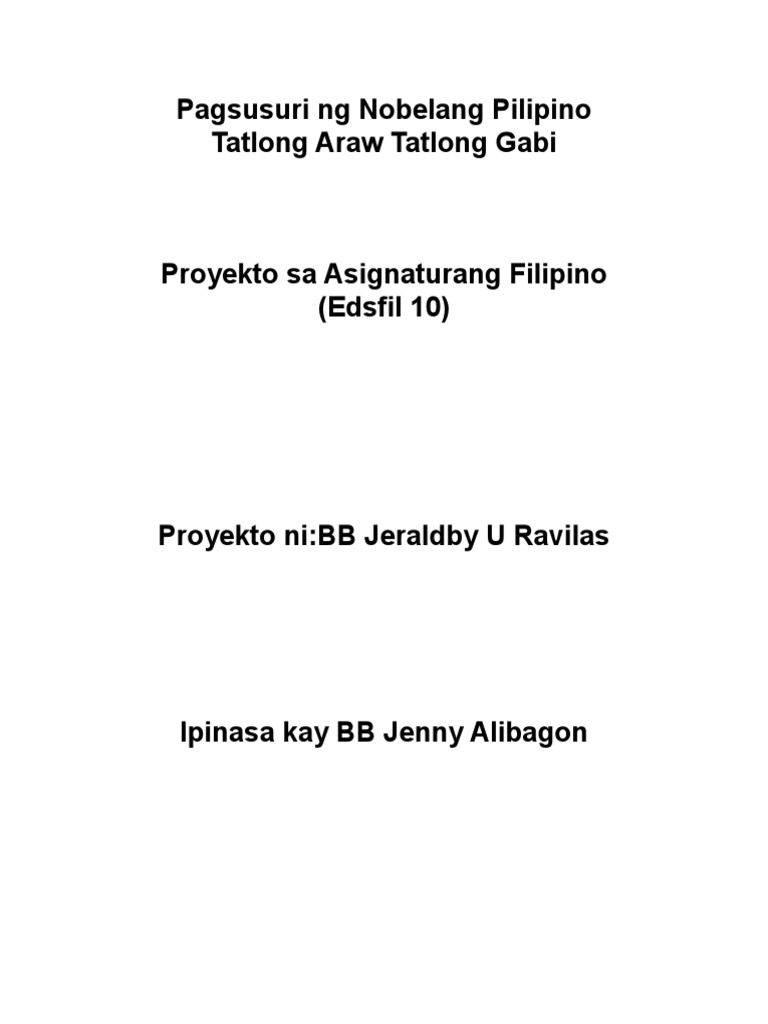 Pagsusuri ng Nobelang Pilipino
Tatlong Araw Tatlong Gabi

Proyekto sa Asignaturang Filipino
(Edsfil 10)

Proyekto ni:BB Jeraldby U Ravilas

Ipinasa kay BB Jenny Alibagon